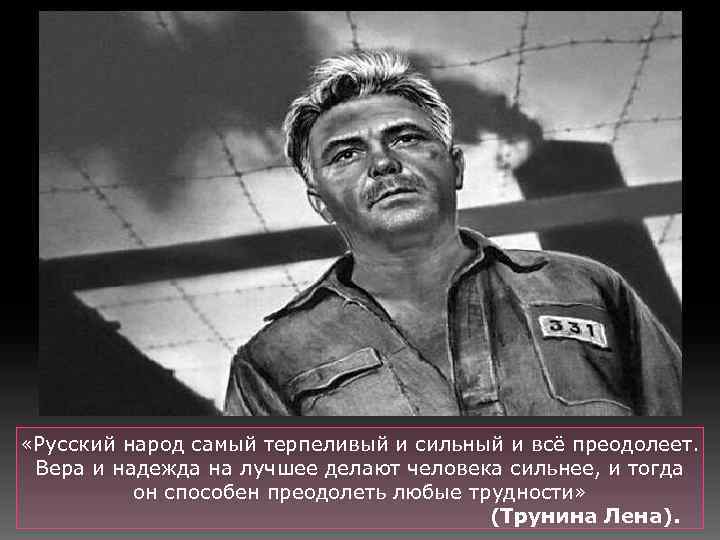 331

«Русский народ самый терпеливый и сильный и всё преодолеет. Вера и надежда на лучшее делают человека сильнее, и тогда он способен преодолеть любые трудности»
(Трунина Лена).